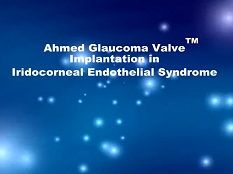 Ahmed Glaucoma Valve™
Implantation in
Iridocorneal Endothelial Syndrome